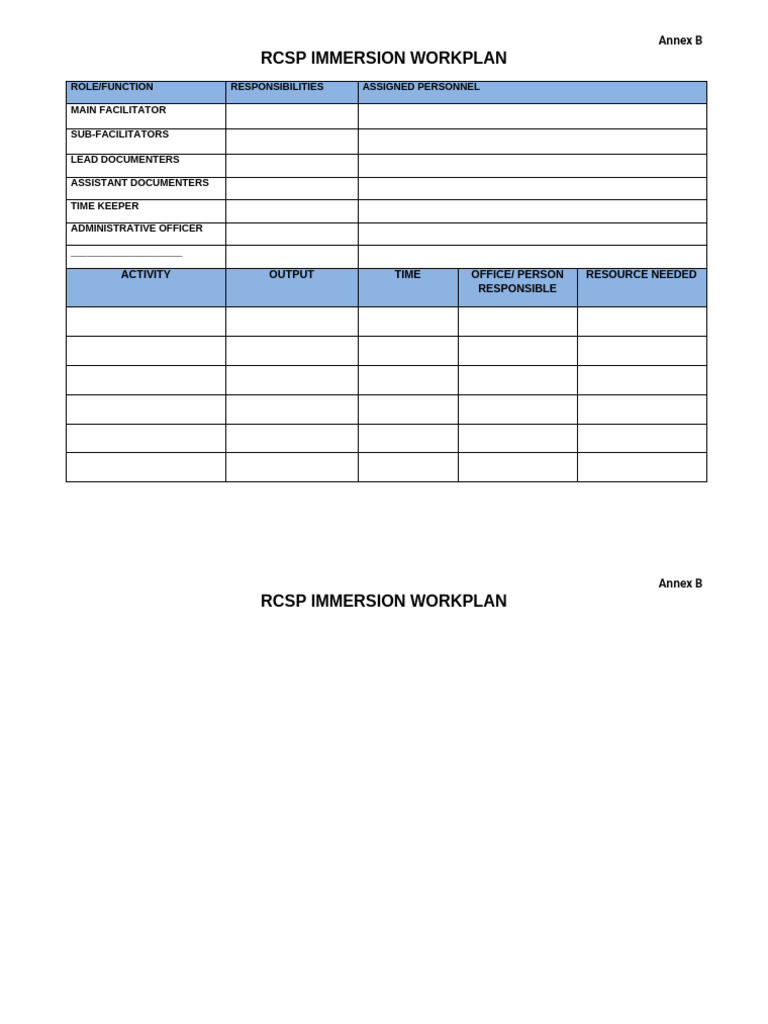 Annex B

RCSP IMMERSION WORKPLAN

| ROLE/FUNCTION | RESPONSIBILITIES | ASSIGNED PERSONNEL |
|---|---|---|
| MAIN FACILITATOR | | |
| SUB-FACILITATORS | | |
| LEAD DOCUMENTERS | | |
| ASSISTANT DOCUMENTERS | | |
| TIME KEEPER | | |
| ADMINISTRATIVE OFFICER | | |
| ____________________ | | |

| ACTIVITY | OUTPUT | TIME | OFFICE/ PERSON RESPONSIBLE | RESOURCE NEEDED |
|---|---|---|---|---|
| | | | | |
| | | | | |
| | | | | |
| | | | | |
| | | | | |
| | | | | |

Annex B

RCSP IMMERSION WORKPLAN